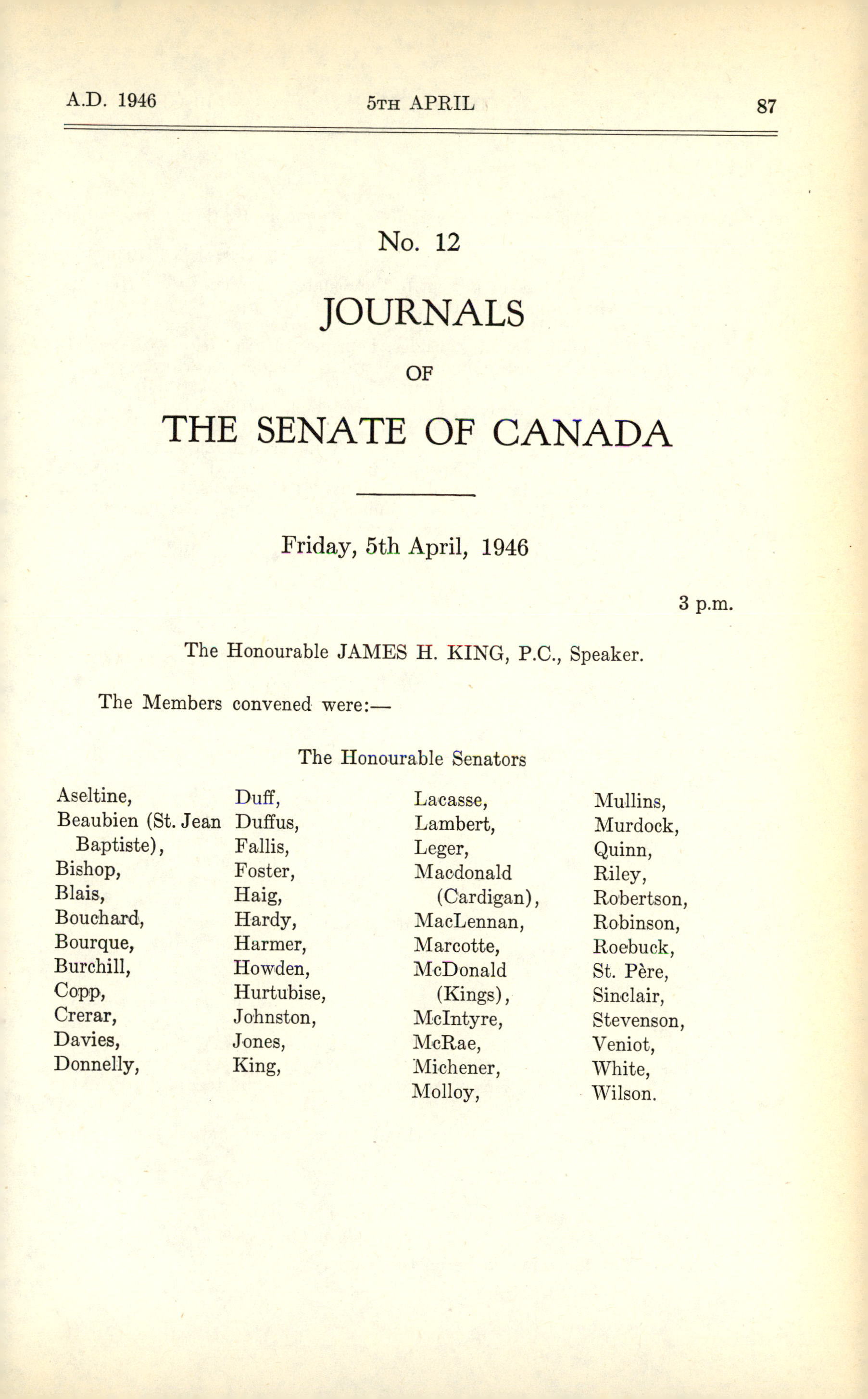 A.D. 1946 5TH APRIL 87

No. 12

JOURNALS

OF

THE SENATE OF CANADA

Friday, 5th April, 1946

3 p.m.

The Honourable JAMES H. KING, P.C., Speaker.

The Members convened were:—

The Honourable Senators

Aseltine,
Beaubien (St. Jean Baptiste),
Bishop,
Blais,
Bouchard,
Bourque,
Burchill,
Copp,
Crerar,
Davies,
Donnelly,

Duff,
Duffus,
Fallis,
Foster,
Haig,
Hardy,
Harmer,
Howden,
Hurtubise,
Johnston,
Jones,
King,

Lacasse,
Lambert,
Leger,
Macdonald (Cardigan),
MacLennan,
Marcotte,
McDonald (Kings),
McIntyre,
McRae,
Michener,
Molloy,

Mullins,
Murdock,
Quinn,
Riley,
Robertson,
Robinson,
Roebuck,
St. Père,
Sinclair,
Stevenson,
Veniot,
White,
Wilson.